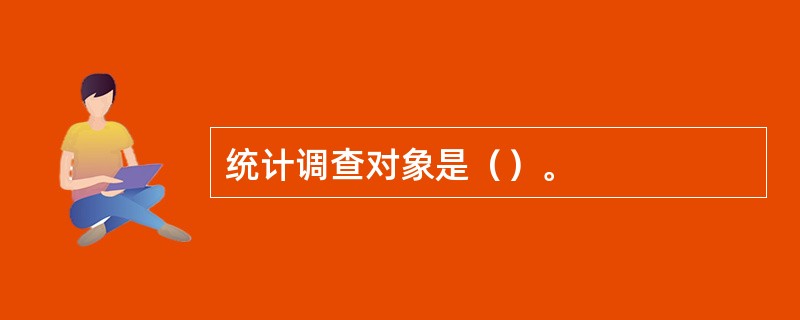 统计调查对象是（）。